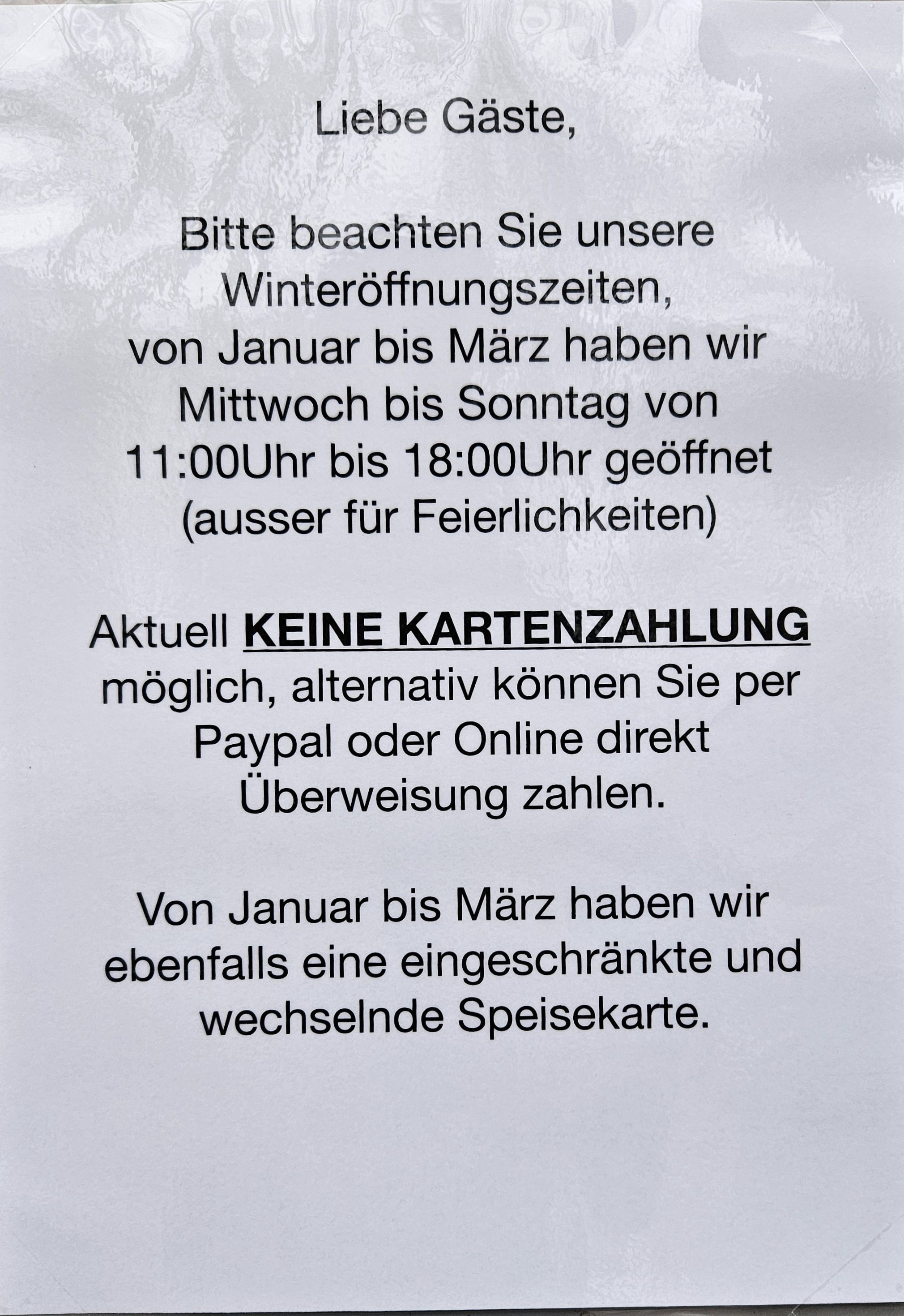 Liebe Gäste,

Bitte beachten Sie unsere Winteröffnungszeiten, von Januar bis März haben wir Mittwoch bis Sonntag von 11:00Uhr bis 18:00Uhr geöffnet (ausser für Feierlichkeiten)

Aktuell KEINE KARTENZAHLUNG möglich, alternativ können Sie per Paypal oder Online direkt Überweisung zahlen.

Von Januar bis März haben wir ebenfalls eine eingeschränkte und wechselnde Speisekarte.